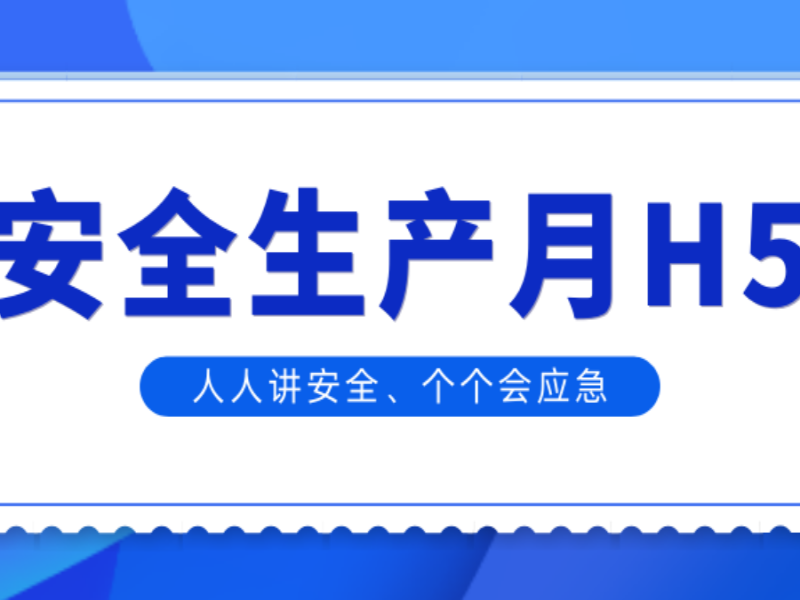 安全生产月H5

人人讲安全、个个会应急